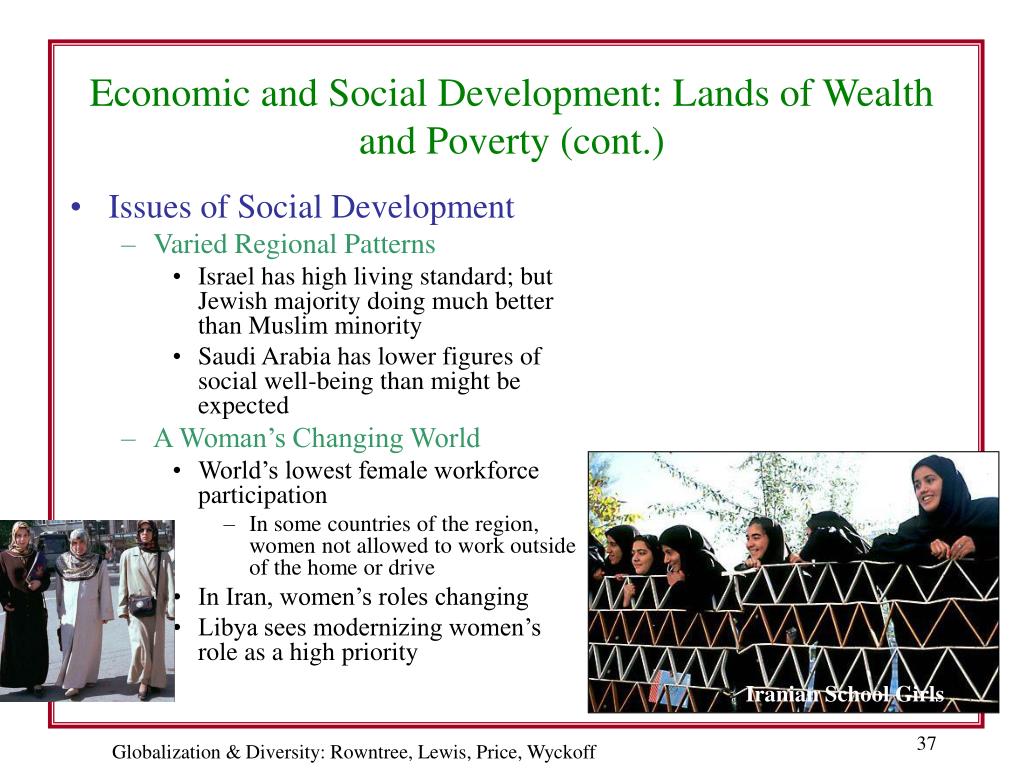 Economic and Social Development: Lands of Wealth and Poverty (cont.)

• Issues of Social Development
– Varied Regional Patterns
• Israel has high living standard; but Jewish majority doing much better than Muslim minority
• Saudi Arabia has lower figures of social well-being than might be expected
– A Woman's Changing World
• World's lowest female workforce participation
– In some countries of the region, women not allowed to work outside of the home or drive
• In Iran, women's roles changing
• Libya sees modernizing women's role as a high priority

Iranian School Girls

Globalization & Diversity: Rowntree, Lewis, Price, Wyckoff

37